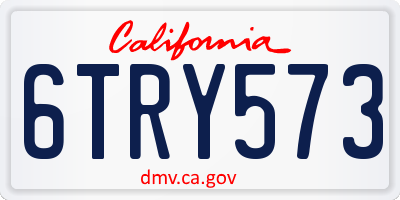 California

6TRY573

dmv.ca.gov